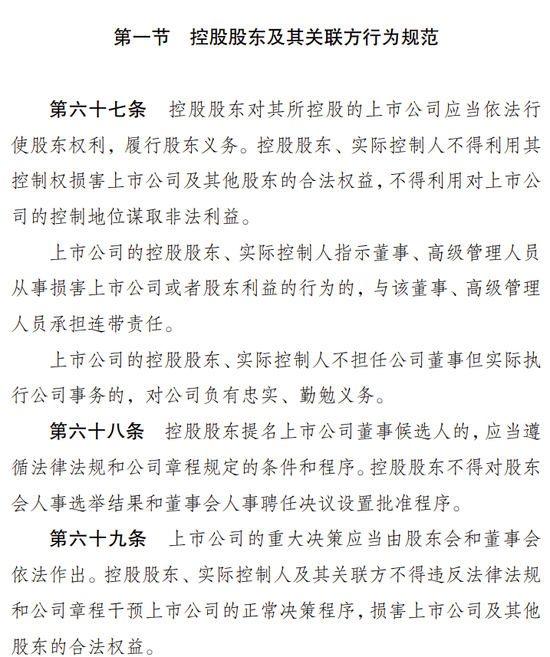 第一节　控股股东及其关联方行为规范

第六十七条　控股股东对其所控股的上市公司应当依法行使股东权利，履行股东义务。控股股东、实际控制人不得利用其控制权损害上市公司及其他股东的合法权益，不得利用对上市公司的控制地位谋取非法利益。

上市公司的控股股东、实际控制人指示董事、高级管理人员从事损害上市公司或者股东利益的行为的，与该董事、高级管理人员承担连带责任。

上市公司的控股股东、实际控制人不担任公司董事但实际执行公司事务的，对公司负有忠实、勤勉义务。

第六十八条　控股股东提名上市公司董事候选人的，应当遵循法律法规和公司章程规定的条件和程序。控股股东不得对股东会人事选举结果和董事会人事聘任决议设置批准程序。

第六十九条　上市公司的重大决策应当由股东会和董事会依法作出。控股股东、实际控制人及其关联方不得违反法律法规和公司章程干预上市公司的正常决策程序，损害上市公司及其他股东的合法权益。